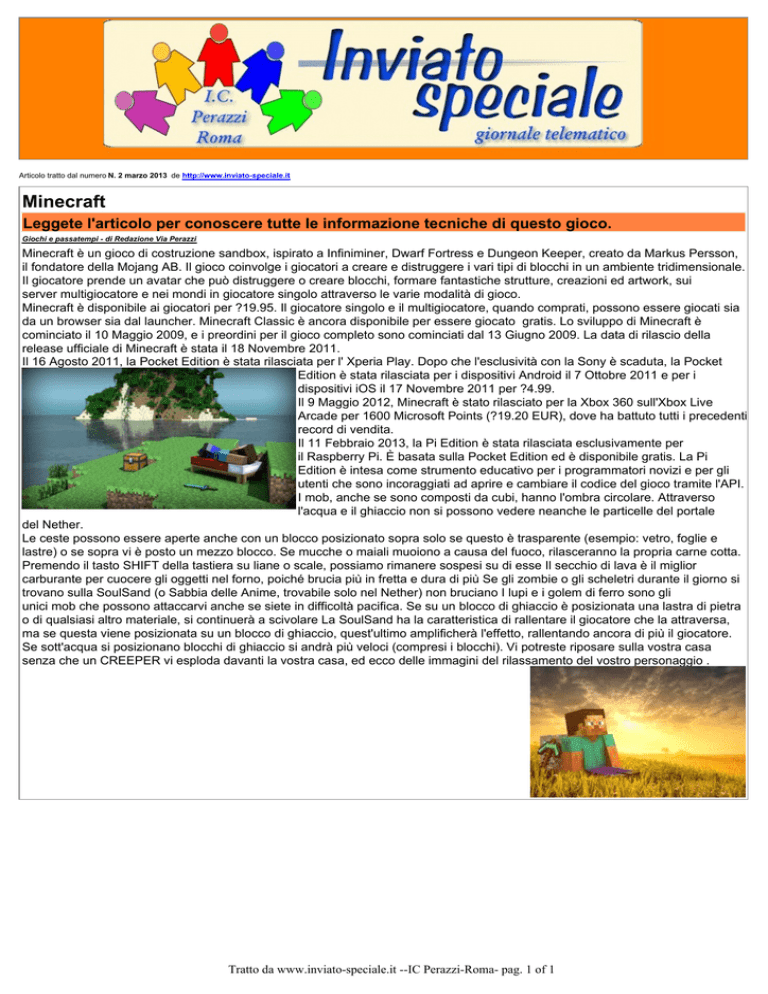 I.C.
Perazzi
Roma

Inviato speciale
giornale telematico

Articolo tratto dal numero N. 2 marzo 2013 de http://www.inviato-speciale.it

Minecraft

Leggete l'articolo per conoscere tutte le informazione tecniche di questo gioco.

Giochi e passatempi - di Redazione Via Perazzi

Minecraft è un gioco di costruzione sandbox, ispirato a Infiniminer, Dwarf Fortress e Dungeon Keeper, creato da Markus Persson, il fondatore della Mojang AB. Il gioco coinvolge i giocatori a creare e distruggere i vari tipi di blocchi in un ambiente tridimensionale. Il giocatore prende un avatar che può distruggere o creare blocchi, formare fantastiche strutture, creazioni ed artwork, sui server multigiocatore e nei mondi in giocatore singolo attraverso le varie modalità di gioco.
Minecraft è disponibile ai giocatori per ?19.95. Il giocatore singolo e il multigiocatore, quando comprati, possono essere giocati sia da un browser sia dal launcher. Minecraft Classic è ancora disponibile per essere giocato gratis. Lo sviluppo di Minecraft è cominciato il 10 Maggio 2009, e i preordini per il gioco completo sono cominciati dal 13 Giugno 2009. La data di rilascio della release ufficiale di Minecraft è stata il 18 Novembre 2011.
Il 16 Agosto 2011, la Pocket Edition è stata rilasciata per l' Xperia Play. Dopo che l'esclusività con la Sony è scaduta, la Pocket Edition è stata rilasciata per i dispositivi Android il 7 Ottobre 2011 e per i dispositivi iOS il 17 Novembre 2011 per ?4.99.
Il 9 Maggio 2012, Minecraft è stato rilasciato per la Xbox 360 sull'Xbox Live Arcade per 1600 Microsoft Points (?19.20 EUR), dove ha battuto tutti i precedenti record di vendita.
Il 11 Febbraio 2013, la Pi Edition è stata rilasciata esclusivamente per il Raspberry Pi. È basata sulla Pocket Edition ed è disponibile gratis. La Pi Edition è intesa come strumento educativo per i programmatori novizi e per gli utenti che sono incoraggiati ad aprire e cambiare il codice del gioco tramite l'API.
I mob, anche se sono composti da cubi, hanno l'ombra circolare. Attraverso l'acqua e il ghiaccio non si possono vedere neanche le particelle del portale del Nether.
Le ceste possono essere aperte anche con un blocco posizionato sopra solo se questo è trasparente (esempio: vetro, foglie e lastre) o se sopra vi è posto un mezzo blocco. Se mucche o maiali muoiono a causa del fuoco, rilasceranno la propria carne cotta. Premendo il tasto SHIFT della tastiera su liane o scale, possiamo rimanere sospesi su di esse Il secchio di lava è il miglior carburante per cuocere gli oggetti nel forno, poiché brucia più in fretta e dura di più Se gli zombie o gli scheletri durante il giorno si trovano sulla SoulSand (o Sabbia delle Anime, trovabile solo nel Nether) non bruciano I lupi e i golem di ferro sono gli unici mob che possono attaccarvi anche se siete in difficoltà pacifica. Se su un blocco di ghiaccio è posizionata una lastra di pietra o di qualsiasi altro materiale, si continuerà a scivolare La SoulSand ha la caratteristica di rallentare il giocatore che la attraversa, ma se questa viene posizionata su un blocco di ghiaccio, quest'ultimo amplificherà l'effetto, rallentando ancora di più il giocatore. Se sott'acqua si posizionano blocchi di ghiaccio si andrà più veloci (compresi i blocchi). Vi potreste riposare sulla vostra casa senza che un CREEPER vi esploda davanti la vostra casa, ed ecco delle immagini del rilassamento del vostro personaggio .

Tratto da www.inviato-speciale.it --IC Perazzi-Roma- pag. 1 of 1